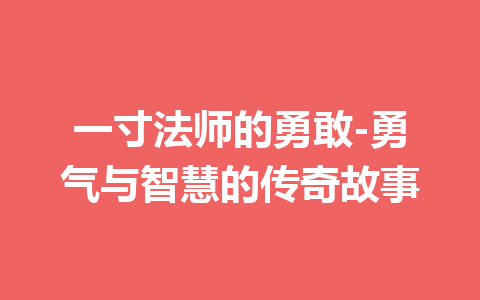 一寸法师的勇敢-勇气与智慧的传奇故事